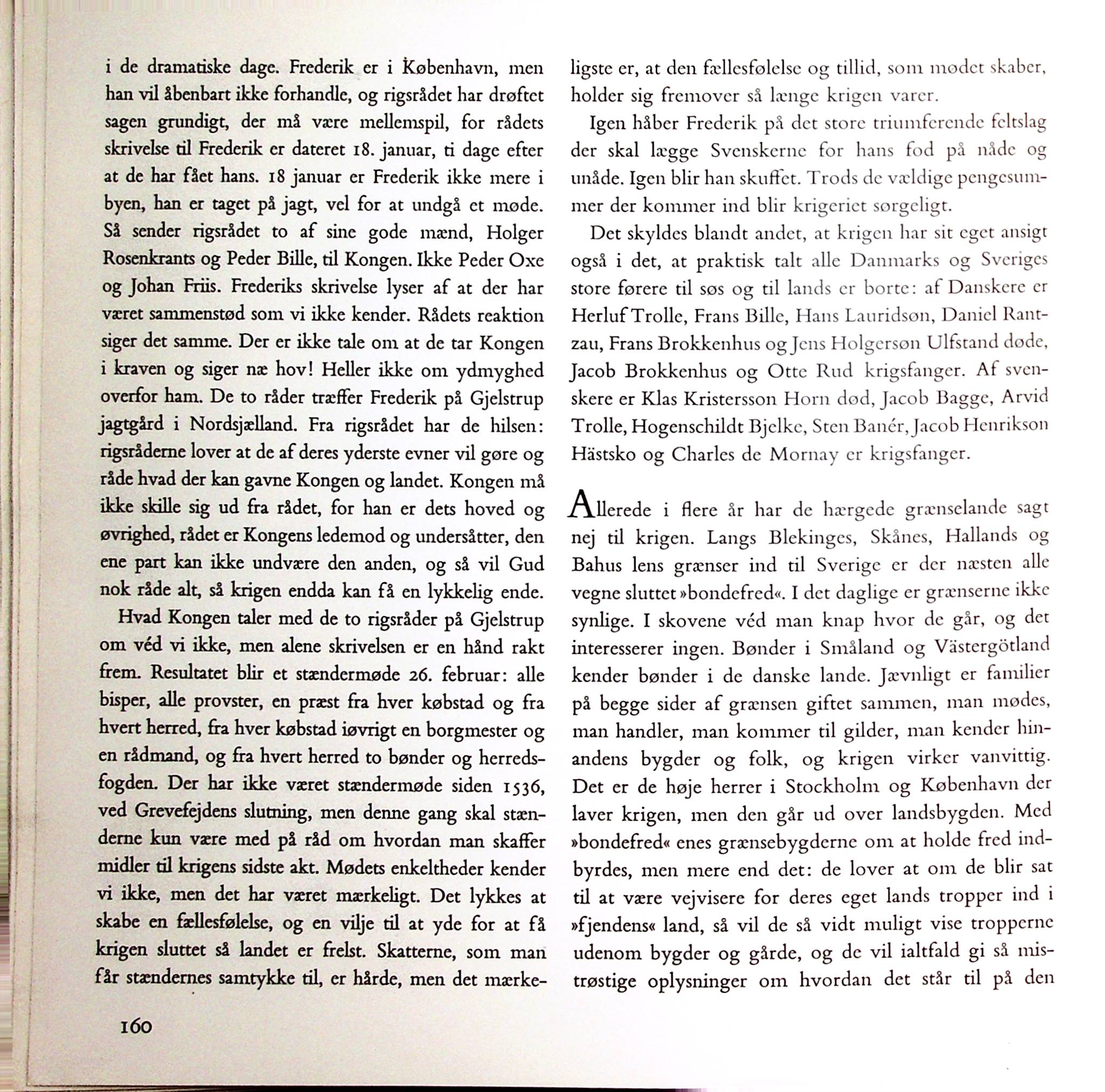 i de dramatiske dage. Frederik er i København, men han vil åbenbart ikke forhandle, og rigsrådet har drøftet sagen grundigt, der må være mellemspil, for rådets skrivelse til Frederik er dateret 18. januar, ti dage efter at de har fået hans. 18 januar er Frederik ikke mere i byen, han er taget på jagt, vel for at undgå et møde. Så sender rigsrådet to af sine gode mænd, Holger Rosenkrants og Peder Bille, til Kongen. Ikke Peder Oxe og Johan Friis. Frederiks skrivelse lyser af at der har været sammenstød som vi ikke kender. Rådets reaktion siger det samme. Der er ikke tale om at de tar Kongen i kraven og siger næ hov! Heller ikke om ydmyghed overfor ham. De to råder træffer Frederik på Gjelstrup jagtgård i Nordsjælland. Fra rigsrådet har de hilsen: rigsråderne lover at de af deres yderste evner vil gøre og råde hvad der kan gavne Kongen og landet. Kongen må ikke skille sig ud fra rådet, for han er dets hoved og øvrighed, rådet er Kongens ledemod og undersåtter, den ene part kan ikke undvære den anden, og så vil Gud nok råde alt, så krigen endda kan få en lykkelig ende.

Hvad Kongen taler med de to rigsråder på Gjelstrup om véd vi ikke, men alene skrivelsen er en hånd rakt frem. Resultatet blir et stændermøde 26. februar: alle bisper, alle provster, en præst fra hver købstad og fra hvert herred, fra hver købstad iøvrigt en borgmester og en rådmand, og fra hvert herred to bønder og herredsfogden. Der har ikke været stændermøde siden 1536, ved Grevefejdens slutning, men denne gang skal stænderne kun være med på råd om hvordan man skaffer midler til krigens sidste akt. Mødets enkeltheder kender vi ikke, men det har været mærkeligt. Det lykkes at skabe en fællesfølelse, og en vilje til at yde for at få krigen sluttet så landet er frelst. Skatterne, som man får stændernes samtykke til, er hårde, men det mærkeligste er, at den fællesfølelse og tillid, som mødet skaber, holder sig fremover så længe krigen varer.

Igen håber Frederik på det store triumferende feltslag der skal lægge Svenskerne for hans fod på nåde og unåde. Igen blir han skuffet. Trods de vældige pengesummer der kommer ind blir krigeriet sørgeligt.

Det skyldes blandt andet, at krigen har sit eget ansigt også i det, at praktisk talt alle Danmarks og Sveriges store førere til søs og til lands er borte: af Danskere er Herluf Trolle, Frans Bille, Hans Lauridsøn, Daniel Rantzau, Frans Brokkenhus og Jens Holgersøn Ulfstand døde, Jacob Brokkenhus og Otte Rud krigsfanger. Af svenskere er Klas Kristersson Horn død, Jacob Bagge, Arvid Trolle, Hogenschildt Bjelke, Sten Banér, Jacob Henrikson Hästsko og Charles de Mornay er krigsfanger.

Allerede i flere år har de hærgede grænselande sagt nej til krigen. Langs Blekinges, Skånes, Hallands og Bahus lens grænser ind til Sverige er der næsten alle vegne sluttet »bondefred«. I det daglige er grænserne ikke synlige. I skovene véd man knap hvor de går, og det interesserer ingen. Bønder i Småland og Västergötland kender bønder i de danske lande. Jævnligt er familier på begge sider af grænsen giftet sammen, man mødes, man handler, man kommer til gilder, man kender hinandens bygder og folk, og krigen virker vanvittig. Det er de høje herrer i Stockholm og København der laver krigen, men den går ud over landsbygden. Med »bondefred« enes grænsebygderne om at holde fred indbyrdes, men mere end det: de lover at om de blir sat til at være vejvisere for deres eget lands tropper ind i »fjendens« land, så vil de så vidt muligt vise tropperne udenom bygder og gårde, og de vil ialtfald gi så mistrøstige oplysninger om hvordan det står til på den

160